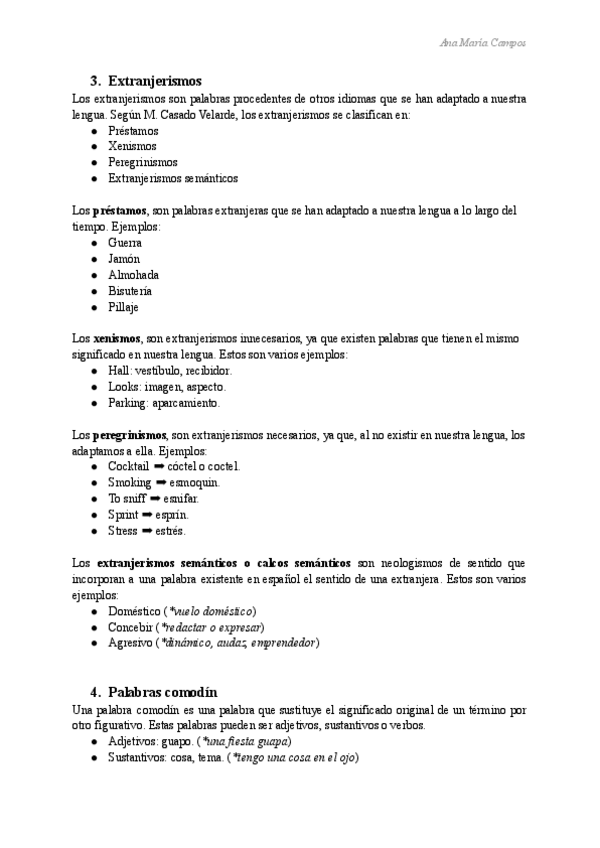 Ana María Campos

3. Extranjerismos

Los extranjerismos son palabras procedentes de otros idiomas que se han adaptado a nuestra lengua. Según M. Casado Velarde, los extranjerismos se clasifican en:
- Préstamos
- Xenismos
- Peregrinismos
- Extranjerismos semánticos

Los **préstamos**, son palabras extranjeras que se han adaptado a nuestra lengua a lo largo del tiempo. Ejemplos:
- Guerra
- Jamón
- Almohada
- Bisutería
- Pillaje

Los **xenismos**, son extranjerismos innecesarios, ya que existen palabras que tienen el mismo significado en nuestra lengua. Estos son varios ejemplos:
- Hall: vestíbulo, recibidor.
- Looks: imagen, aspecto.
- Parking: aparcamiento.

Los **peregrinismos**, son extranjerismos necesarios, ya que, al no existir en nuestra lengua, los adaptamos a ella. Ejemplos:
- Cocktail ➡ cóctel o coctel.
- Smoking ➡ esmoquin.
- To sniff ➡ esnifar.
- Sprint ➡ esprín.
- Stress ➡ estrés.

Los **extranjerismos semánticos o calcos semánticos** son neologismos de sentido que incorporan a una palabra existente en español el sentido de una extranjera. Estos son varios ejemplos:
- Doméstico (*vuelo doméstico)
- Concebir (*redactar o expresar)
- Agresivo (*dinámico, audaz, emprendedor)

4. Palabras comodín

Una palabra comodín es una palabra que sustituye el significado original de un término por otro figurativo. Estas palabras pueden ser adjetivos, sustantivos o verbos.
- Adjetivos: guapo. (*una fiesta guapa)
- Sustantivos: cosa, tema. (*tengo una cosa en el ojo)